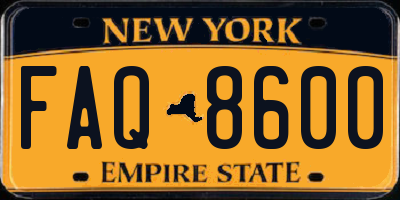 NEW YORK

FAQ 8600

EMPIRE STATE